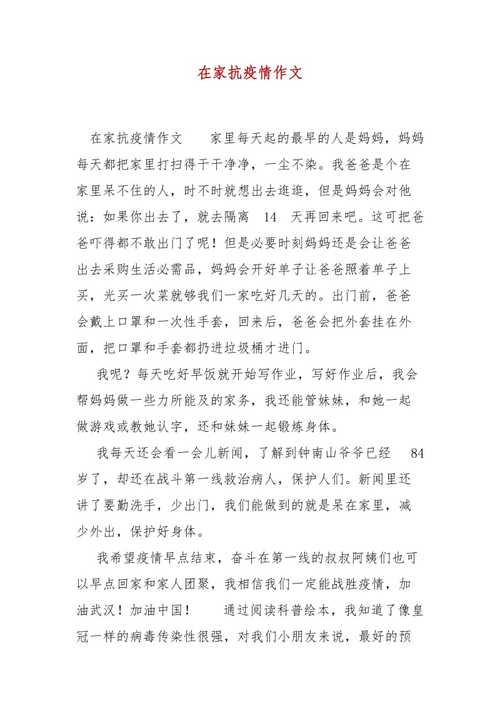 在家抗疫情作文

在家抗疫情作文 家里每天起的最早的人是妈妈，妈妈每天都把家里打扫得干干净净，一尘不染。我爸爸是个在家里呆不住的人，时不时就想出去逛逛，但是妈妈会对他说：如果你出去了，就去隔离 14 天再回来吧。这可把爸爸吓得都不敢出门了呢！但是必要时刻妈妈还是会让爸爸出去采购生活必需品，妈妈会开好单子让爸爸照着单子上买，光买一次菜就够我们一家吃好几天的。出门前，爸爸会戴上口罩和一次性手套，回来后，爸爸会把外套挂在外面，把口罩和手套都扔进垃圾桶才进门。

我呢？每天吃好早饭就开始写作业，写好作业后，我会帮妈妈做一些力所能及的家务，我还能管妹妹，和她一起做游戏或教她认字，还和妹妹一起锻炼身体。

我每天还会看一会儿新闻，了解到钟南山爷爷已经 84 岁了，却还在战斗第一线救治病人，保护人们。新闻里还讲了要勤洗手，少出门，我们能做到的就是呆在家里，减少外出，保护好身体。

我希望疫情早点结束，奋斗在第一线的叔叔阿姨们也可以早点回家和家人团聚，我相信我们一定能战胜疫情，加油武汉！加油中国！ 通过阅读科普绘本，我知道了像皇冠一样的病毒传染性很强，对我们小朋友来说，最好的预